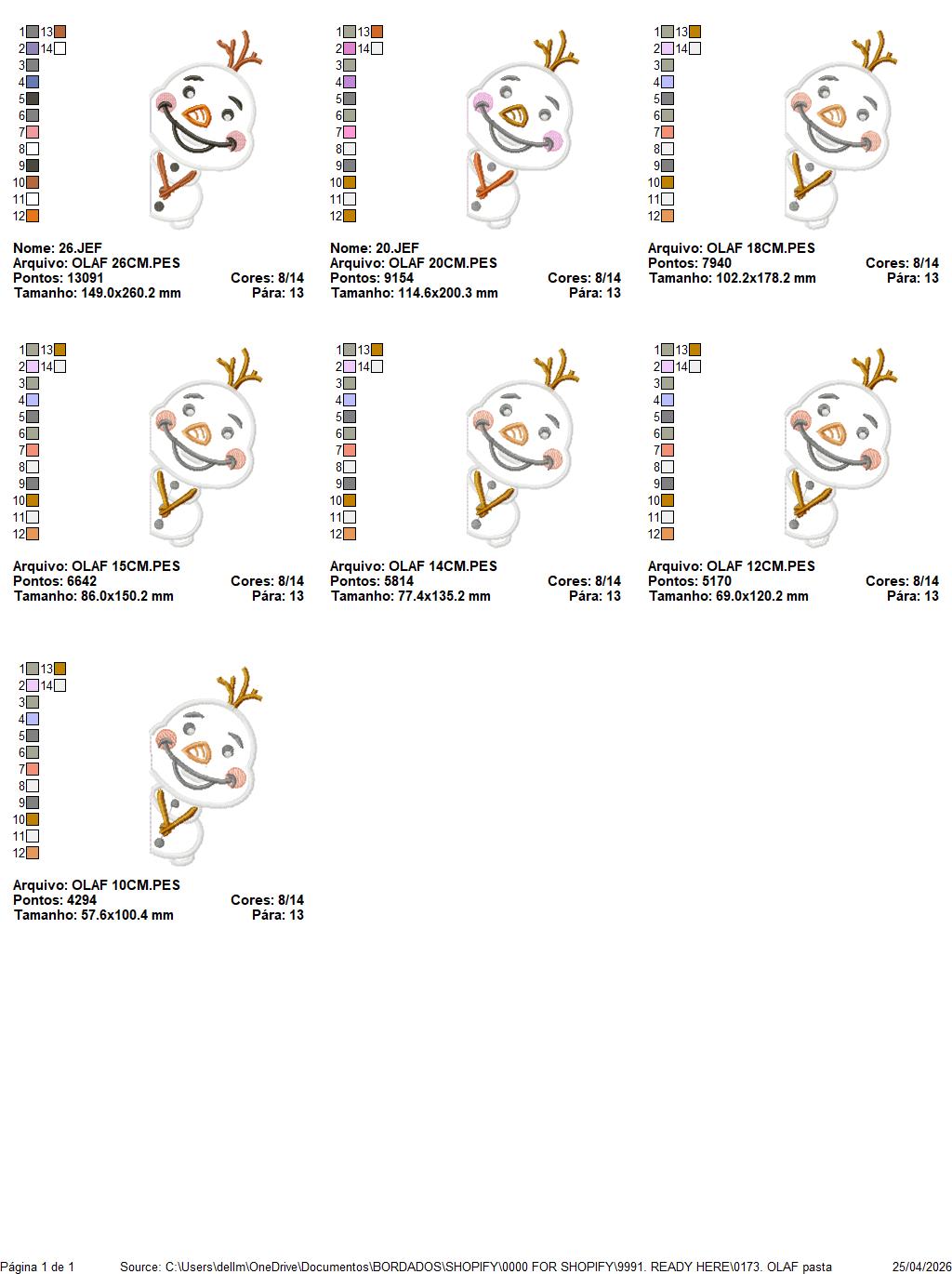 1 13
2 14
3
4
5
6
7
8
9
10
11
12

Nome: 26.JEF
Arquivo: OLAF 26CM.PES
Pontos: 13091 Cores: 8/14
Tamanho: 149.0x260.2 mm Pára: 13

1 13
2 14
3
4
5
6
7
8
9
10
11
12

Nome: 20.JEF
Arquivo: OLAF 20CM.PES
Pontos: 9154 Cores: 8/14
Tamanho: 114.6x200.3 mm Pára: 13

1 13
2 14
3
4
5
6
7
8
9
10
11
12

Arquivo: OLAF 18CM.PES
Pontos: 7940 Cores: 8/14
Tamanho: 102.2x178.2 mm Pára: 13

1 13
2 14
3
4
5
6
7
8
9
10
11
12

Arquivo: OLAF 15CM.PES
Pontos: 6642 Cores: 8/14
Tamanho: 86.0x150.2 mm Pára: 13

1 13
2 14
3
4
5
6
7
8
9
10
11
12

Arquivo: OLAF 14CM.PES
Pontos: 5814 Cores: 8/14
Tamanho: 77.4x135.2 mm Pára: 13

1 13
2 14
3
4
5
6
7
8
9
10
11
12

Arquivo: OLAF 12CM.PES
Pontos: 5170 Cores: 8/14
Tamanho: 69.0x120.2 mm Pára: 13

1 13
2 14
3
4
5
6
7
8
9
10
11
12

Arquivo: OLAF 10CM.PES
Pontos: 4294 Cores: 8/14
Tamanho: 57.6x100.4 mm Pára: 13

Página 1 de 1 Source: C:\Users\dellm\OneDrive\Documentos\BORDADOS\SHOPIFY\0000 FOR SHOPIFY\9991. READY HERE\0173. OLAF pasta 25/04/2026